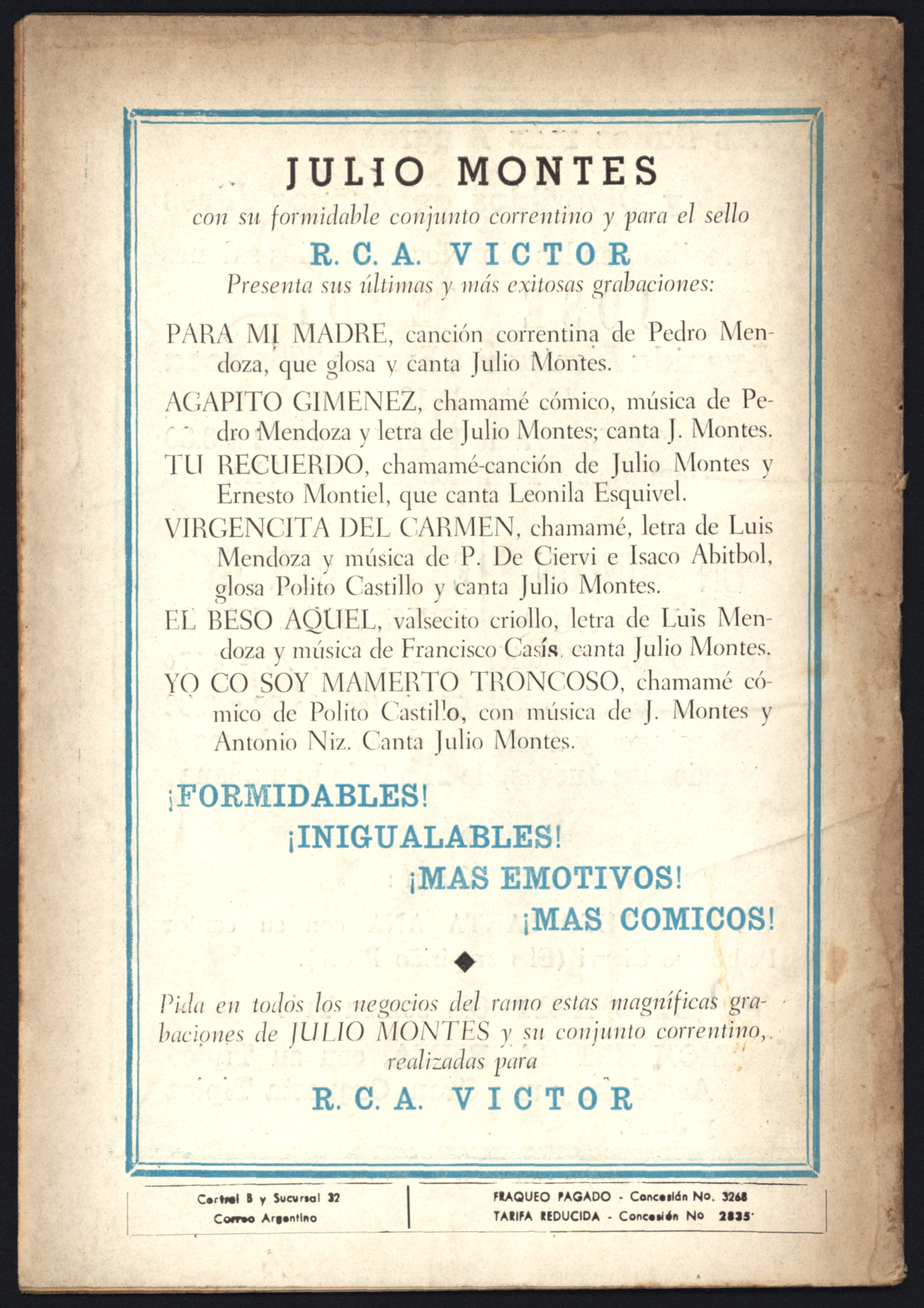 JULIO MONTES

con su formidable conjunto correntino y para el sello

R. C. A. VICTOR

Presenta sus últimas y más exitosas grabaciones:

PARA MI MADRE, canción correntina de Pedro Mendoza, que glosa y canta Julio Montes.

AGAPITO GIMENEZ, chamamé cómico, música de Pedro Mendoza y letra de Julio Montes; canta J. Montes.

TU RECUERDO, chamamé-canción de Julio Montes y Ernesto Montiel, que canta Leonila Esquivel.

VIRGENCITA DEL CARMEN, chamamé, letra de Luis Mendoza y música de P. De Ciervi e Isaco Abitbol, glosa Polito Castillo y canta Julio Montes.

EL BESO AQUEL, valsecito criollo, letra de Luis Mendoza y música de Francisco Casís, canta Julio Montes.

YO CO SOY MAMERTO TRONCOSO, chamamé cómico de Polito Castillo, con música de J. Montes y Antonio Niz. Canta Julio Montes.

¡FORMIDABLES!

¡INIGUALABLES!

¡MAS EMOTIVOS!

¡MAS COMICOS!

Pida en todos los negocios del ramo estas magníficas grabaciones de JULIO MONTES y su conjunto correntino, realizadas para

R. C. A. VICTOR

Central B y Sucursal 32
Correo Argentino

FRAQUEO PAGADO - Concesión No. 3268
TARIFA REDUCIDA - Concesión No 2835